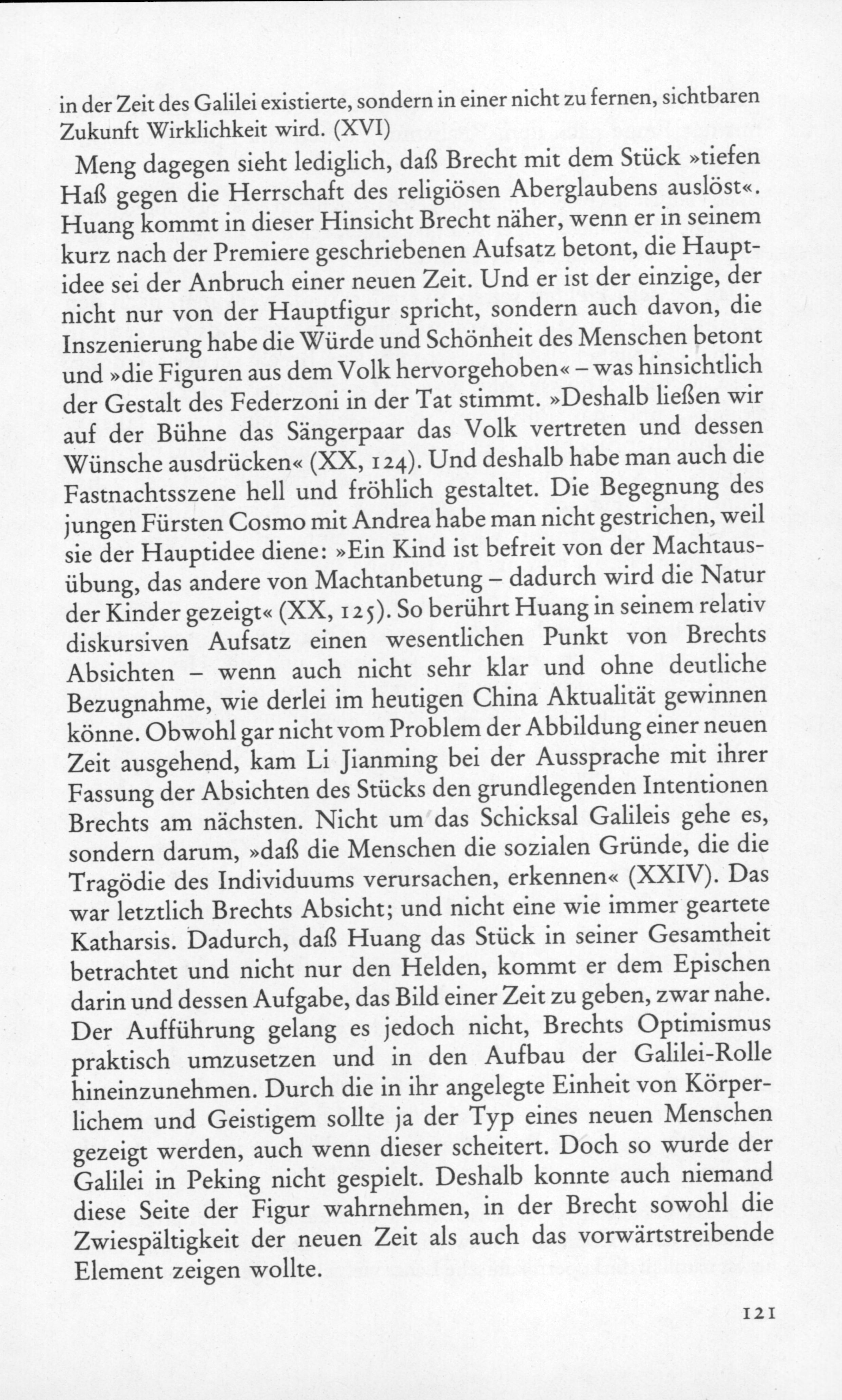 in der Zeit des Galilei existierte, sondern in einer nicht zu fernen, sichtbaren Zukunft Wirklichkeit wird. (XVI)

Meng dagegen sieht lediglich, daß Brecht mit dem Stück »tiefen Haß gegen die Herrschaft des religiösen Aberglaubens auslöst«. Huang kommt in dieser Hinsicht Brecht näher, wenn er in seinem kurz nach der Premiere geschriebenen Aufsatz betont, die Hauptidee sei der Anbruch einer neuen Zeit. Und er ist der einzige, der nicht nur von der Hauptfigur spricht, sondern auch davon, die Inszenierung habe die Würde und Schönheit des Menschen betont und »die Figuren aus dem Volk hervorgehoben« – was hinsichtlich der Gestalt des Federzoni in der Tat stimmt. »Deshalb ließen wir auf der Bühne das Sängerpaar das Volk vertreten und dessen Wünsche ausdrücken« (XX, 124). Und deshalb habe man auch die Fastnachtsszene hell und fröhlich gestaltet. Die Begegnung des jungen Fürsten Cosmo mit Andrea habe man nicht gestrichen, weil sie der Hauptidee diene: »Ein Kind ist befreit von der Machtausübung, das andere von Machtanbetung – dadurch wird die Natur der Kinder gezeigt« (XX, 125). So berührt Huang in seinem relativ diskursiven Aufsatz einen wesentlichen Punkt von Brechts Absichten – wenn auch nicht sehr klar und ohne deutliche Bezugnahme, wie derlei im heutigen China Aktualität gewinnen könne. Obwohl gar nicht vom Problem der Abbildung einer neuen Zeit ausgehend, kam Li Jianming bei der Aussprache mit ihrer Fassung der Absichten des Stücks den grundlegenden Intentionen Brechts am nächsten. Nicht um das Schicksal Galileis gehe es, sondern darum, »daß die Menschen die sozialen Gründe, die die Tragödie des Individuums verursachen, erkennen« (XXIV). Das war letztlich Brechts Absicht; und nicht eine wie immer geartete Katharsis. Dadurch, daß Huang das Stück in seiner Gesamtheit betrachtet und nicht nur den Helden, kommt er dem Epischen darin und dessen Aufgabe, das Bild einer Zeit zu geben, zwar nahe. Der Aufführung gelang es jedoch nicht, Brechts Optimismus praktisch umzusetzen und in den Aufbau der Galilei-Rolle hineinzunehmen. Durch die in ihr angelegte Einheit von Körperlichem und Geistigem sollte ja der Typ eines neuen Menschen gezeigt werden, auch wenn dieser scheitert. Doch so wurde der Galilei in Peking nicht gespielt. Deshalb konnte auch niemand diese Seite der Figur wahrnehmen, in der Brecht sowohl die Zwiespältigkeit der neuen Zeit als auch das vorwärtstreibende Element zeigen wollte.

121